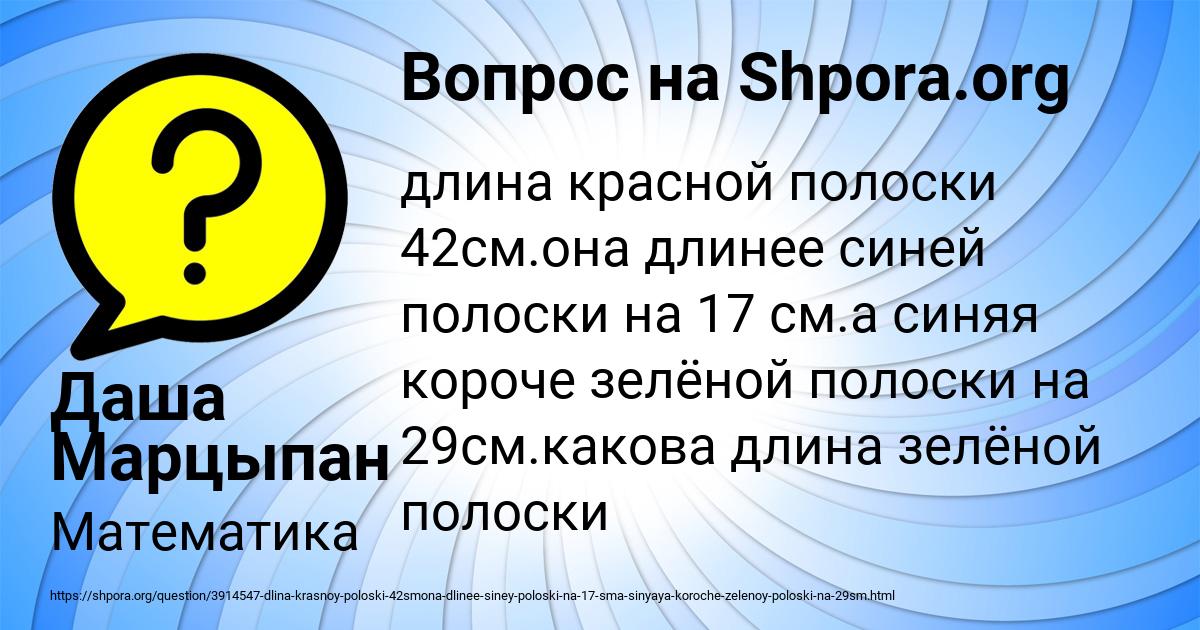 Вопрос на Shpora.org

?

длина красной полоски 42см.она длинее синей полоски на 17 см.а синяя короче зелёной полоски на 29см.какова длина зелёной полоски

Даша Марцыпан

Математика

https://shpora.org/question/3914547-dlina-krasnoy-poloski-42smona-dlinee-siney-poloski-na-17-sma-sinyaya-koroche-zelenoy-poloski-na-29sm.html